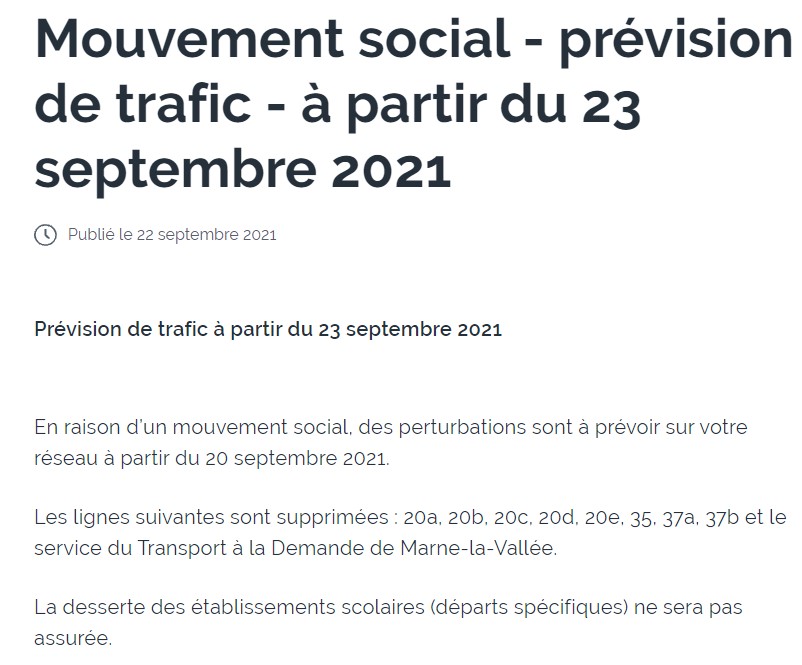 Mouvement social - prévision de trafic - à partir du 23 septembre 2021

Publié le 22 septembre 2021

Prévision de trafic à partir du 23 septembre 2021

En raison d'un mouvement social, des perturbations sont à prévoir sur votre réseau à partir du 20 septembre 2021.

Les lignes suivantes sont supprimées : 20a, 20b, 20c, 20d, 20e, 35, 37a, 37b et le service du Transport à la Demande de Marne-la-Vallée.

La desserte des établissements scolaires (départs spécifiques) ne sera pas assurée.